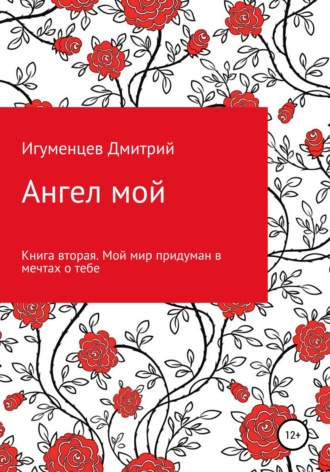 Игуменцев Дмитрий

Ангел мой

Книга вторая. Мой мир придуман в мечтах о тебе

12+